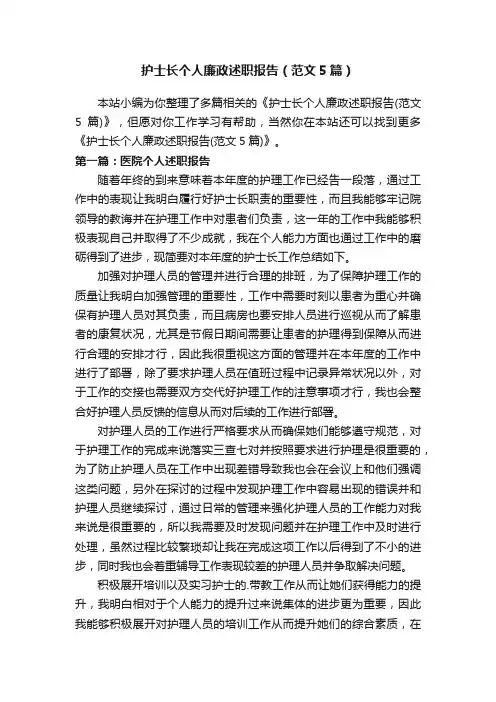 护士长个人廉政述职报告（范文5篇）

本站小编为你整理了多篇相关的《护士长个人廉政述职报告(范文5篇)》，但愿对你工作学习有帮助，当然你在本站还可以找到更多《护士长个人廉政述职报告(范文5篇)》。

第一篇：医院个人述职报告

随着年终的到来意味着本年度的护理工作已经告一段落，通过工作中的表现让我明白履行好护士长职责的重要性，而且我能够牢记院领导的教诲并在护理工作中对患者们负责，这一年的工作中我能够积极表现自己并取得了不少成就，我在个人能力方面也通过工作中的磨砺得到了进步，现简要对本年度的护士长工作总结如下。

加强对护理人员的管理并进行合理的排班，为了保障护理工作的质量让我明白加强管理的重要性，工作中需要时刻以患者为重心并确保有护理人员对其负责，而且病房也要安排人员进行巡视从而了解患者的康复状况，尤其是节假日期间需要让患者的护理得到保障从而进行合理的安排才行，因此我很重视这方面的管理并在本年度的工作中进行了部署，除了要求护理人员在值班过程中记录异常状况以外，对于工作的交接也需要双方交代好护理工作的注意事项才行，我也会整合好护理人员反馈的信息从而对后续的工作进行部署。

对护理人员的工作进行严格要求从而确保她们能够遵守规范，对于护理工作的完成来说落实三查七对并按照要求进行护理是很重要的，为了防止护理人员在工作中出现差错导致我也会在会议上和他们强调这类问题，另外在探讨的过程中发现护理工作中容易出现的错误并和护理人员继续探讨，通过日常的管理来强化护理人员的工作能力对我来说是很重要的，所以我需要及时发现问题并在护理工作中及时进行处理，虽然过程比较繁琐却让我在完成这项工作以后得到了不小的进步，同时我也会着重辅导工作表现较差的护理人员并争取解决问题。

积极展开培训以及实习护士的.带教工作从而让她们获得能力的提升，我明白相对于个人能力的提升过来说集体的进步更为重要，因此我能够积极展开对护理人员的培训工作从而提升她们的综合素质，在